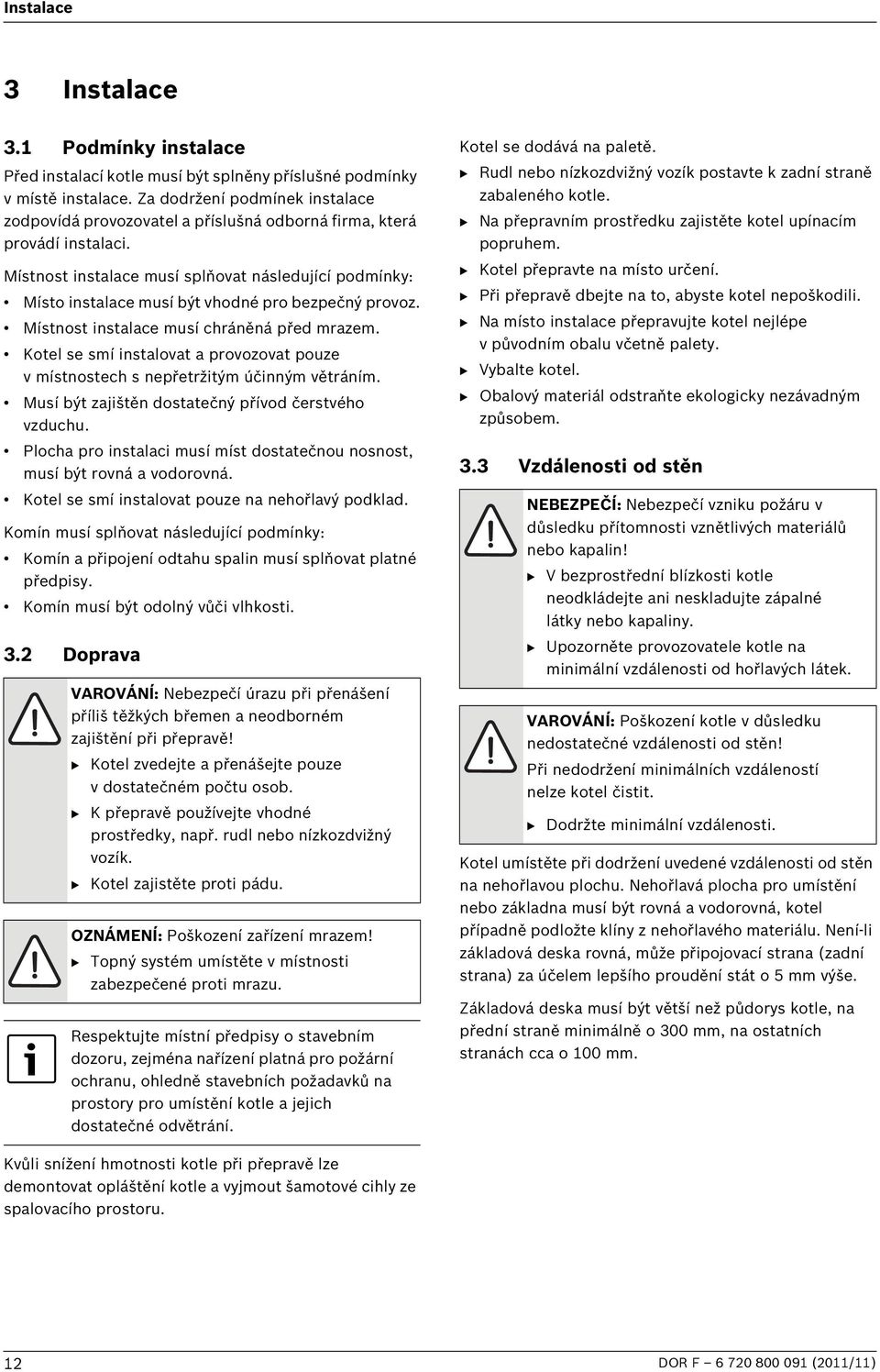 Instalace

3 Instalace

3.1 Podmínky instalace

Před instalací kotle musí být splněny příslušné podmínky v místě instalace. Za dodržení podmínek instalace zodpovídá provozovatel a příslušná odborná firma, která provádí instalaci.

Místnost instalace musí splňovat následující podmínky:

• Místo instalace musí být vhodné pro bezpečný provoz.
• Místnost instalace musí chráněná před mrazem.
• Kotel se smí instalovat a provozovat pouze v místnostech s nepřetržitým účinným větráním.
• Musí být zajištěn dostatečný přívod čerstvého vzduchu.
• Plocha pro instalaci musí míst dostatečnou nosnost, musí být rovná a vodorovná.
• Kotel se smí instalovat pouze na nehořlavý podklad.

Komín musí splňovat následující podmínky:

• Komín a připojení odtahu spalin musí splňovat platné předpisy.
• Komín musí být odolný vůči vlhkosti.

3.2 Doprava

VAROVÁNÍ: Nebezpečí úrazu při přenášení příliš těžkých břemen a neodborném zajištění při přepravě!
▶ Kotel zvedejte a přenášejte pouze v dostatečném počtu osob.
▶ K přepravě používejte vhodné prostředky, např. rudl nebo nízkozdvižný vozík.
▶ Kotel zajistěte proti pádu.

OZNÁMENÍ: Poškození zařízení mrazem!
▶ Topný systém umístěte v místnosti zabezpečené proti mrazu.

Respektujte místní předpisy o stavebním dozoru, zejména nařízení platná pro požární ochranu, ohledně stavebních požadavků na prostory pro umístění kotle a jejich dostatečné odvětrání.

Kvůli snížení hmotnosti kotle při přepravě lze demontovat opláštění kotle a vyjmout šamotové cihly ze spalovacího prostoru.

Kotel se dodává na paletě.

▶ Rudl nebo nízkozdvižný vozík postavte k zadní straně zabaleného kotle.
▶ Na přepravním prostředku zajistěte kotel upínacím popruhem.
▶ Kotel přepravte na místo určení.
▶ Při přepravě dbejte na to, abyste kotel nepoškodili.
▶ Na místo instalace přepravujte kotel nejlépe v původním obalu včetně palety.
▶ Vybalte kotel.
▶ Obalový materiál odstraňte ekologicky nezávadným způsobem.

3.3 Vzdálenosti od stěn

NEBEZPEČÍ: Nebezpečí vzniku požáru v důsledku přítomnosti vznětlivých materiálů nebo kapalin!
▶ V bezprostřední blízkosti kotle neodkládejte ani neskladujte zápalné látky nebo kapaliny.
▶ Upozorněte provozovatele kotle na minimální vzdálenosti od hořlavých látek.

VAROVÁNÍ: Poškození kotle v důsledku nedostatečné vzdálenosti od stěn!
Při nedodržení minimálních vzdáleností nelze kotel čistit.
▶ Dodržte minimální vzdálenosti.

Kotel umístěte při dodržení uvedené vzdálenosti od stěn na nehořlavou plochu. Nehořlavá plocha pro umístění nebo základna musí být rovná a vodorovná, kotel případně podložte klíny z nehořlavého materiálu. Není-li základová deska rovná, může připojovací strana (zadní strana) za účelem lepšího proudění stát o 5 mm výše.

Základová deska musí být větší než půdorys kotle, na přední straně minimálně o 300 mm, na ostatních stranách cca o 100 mm.

12

DOR F – 6 720 800 091 (2011/11)